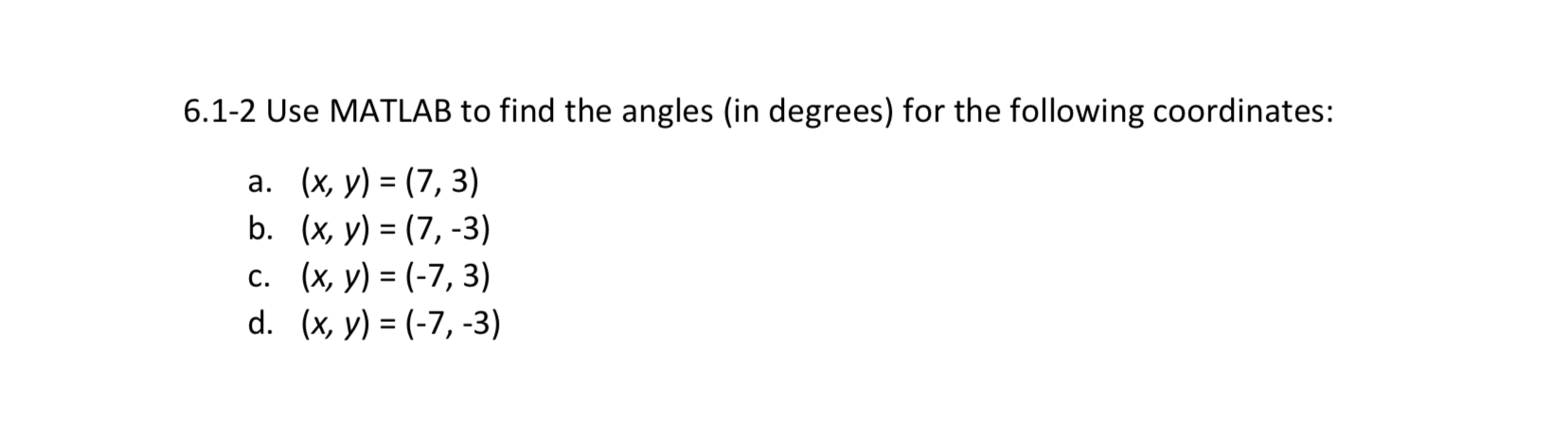 6.1-2 Use MATLAB to find the angles (in degrees) for the following coordinates:

a. $(x, y) = (7, 3)$
b. $(x, y) = (7, -3)$
c. $(x, y) = (-7, 3)$
d. $(x, y) = (-7, -3)$